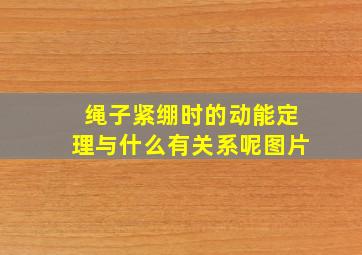 绳子紧绷时的动能定理与什么有关系呢图片